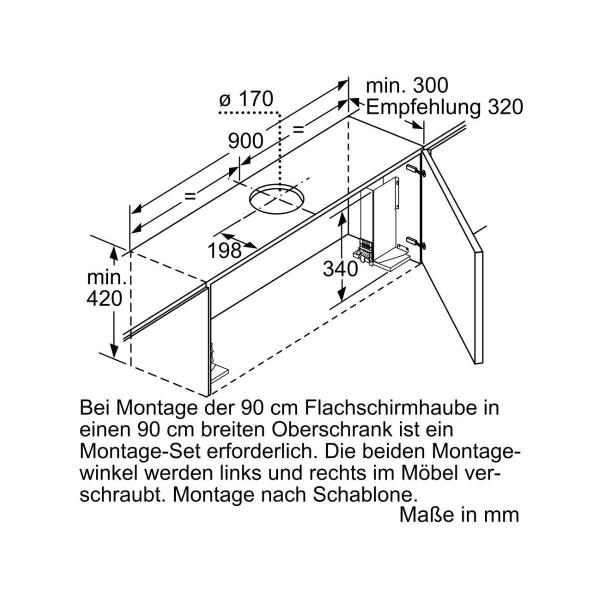 ø 170

min. 300
Empfehlung 320

900

=

=

198

340

min.
420

Bei Montage der 90 cm Flachschirmhaube in einen 90 cm breiten Oberschrank ist ein Montage-Set erforderlich. Die beiden Montagewinkel werden links und rechts im Möbel verschraubt. Montage nach Schablone.

Maße in mm